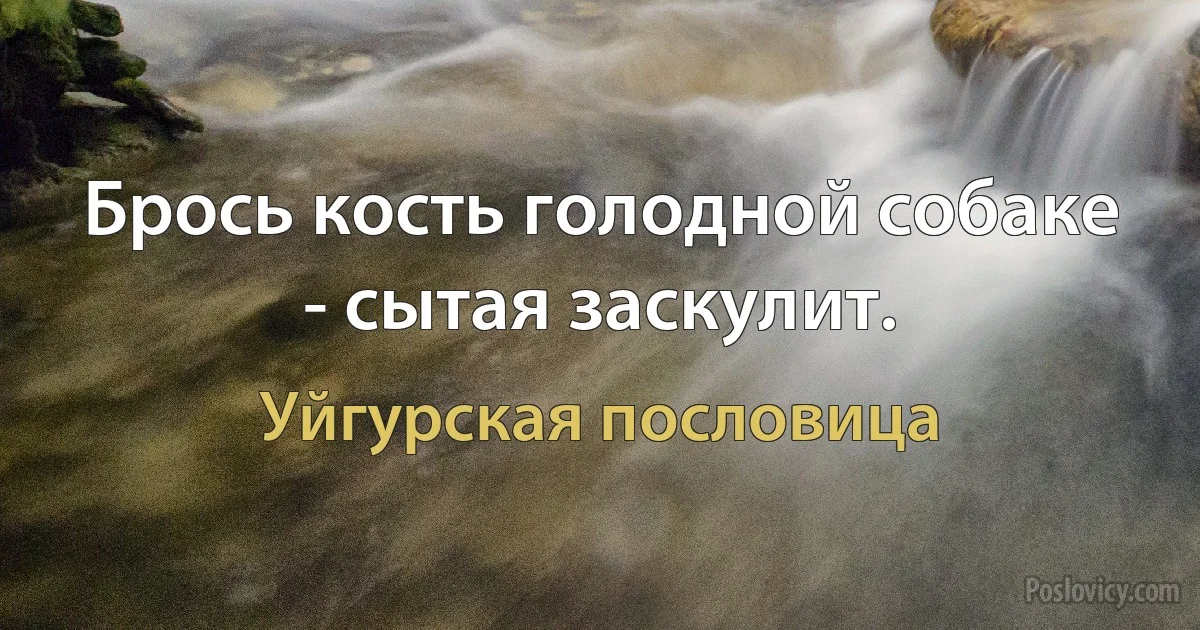 Брось кость голодной собаке - сытая заскулит.

Уйгурская пословица

Poslovicy.com